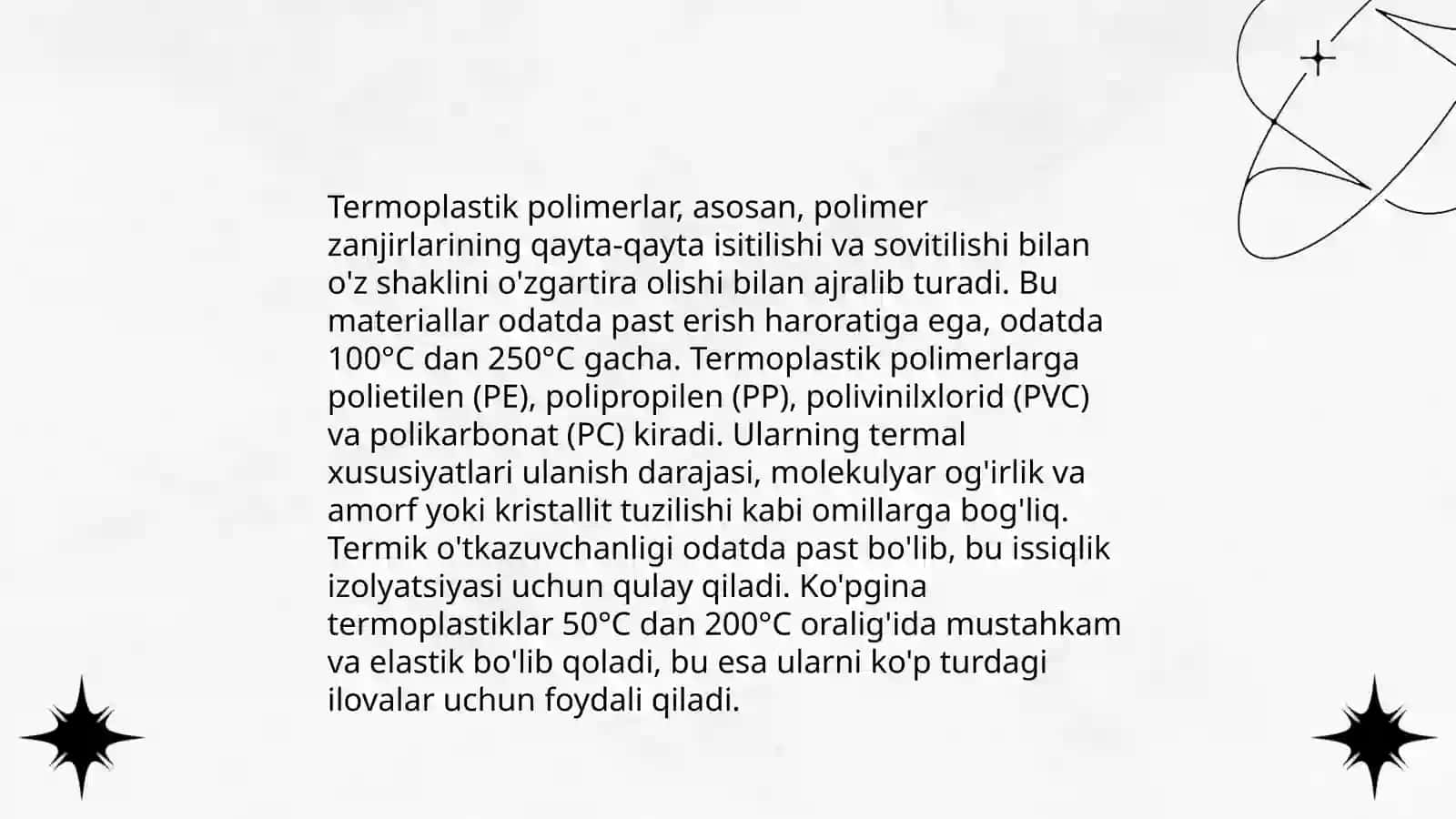 Termoplastik polimerlar, asosan, polimer zanjirlarining qayta-qayta isitilishi va sovitilishi bilan o'z shaklini o'zgartira olishi bilan ajralib turadi. Bu materiallar odatda past erish haroratiga ega, odatda 100°C dan 250°C gacha. Termoplastik polimerlarga polietilen (PE), polipropilen (PP), polivinilxlorid (PVC) va polikarbonat (PC) kiradi. Ularning termal xususiyatlari ulanish darajasi, molekulyar og'irlik va amorf yoki kristallit tuzilishi kabi omillarga bog'liq. Termik o'tkazuvchanligi odatda past bo'lib, bu issiqlik izolyatsiyasi uchun qulay qiladi. Ko'pgina termoplastiklar 50°C dan 200°C oralig'ida mustahkam va elastik bo'lib qoladi, bu esa ularni ko'p turdagi ilovalar uchun foydali qiladi.